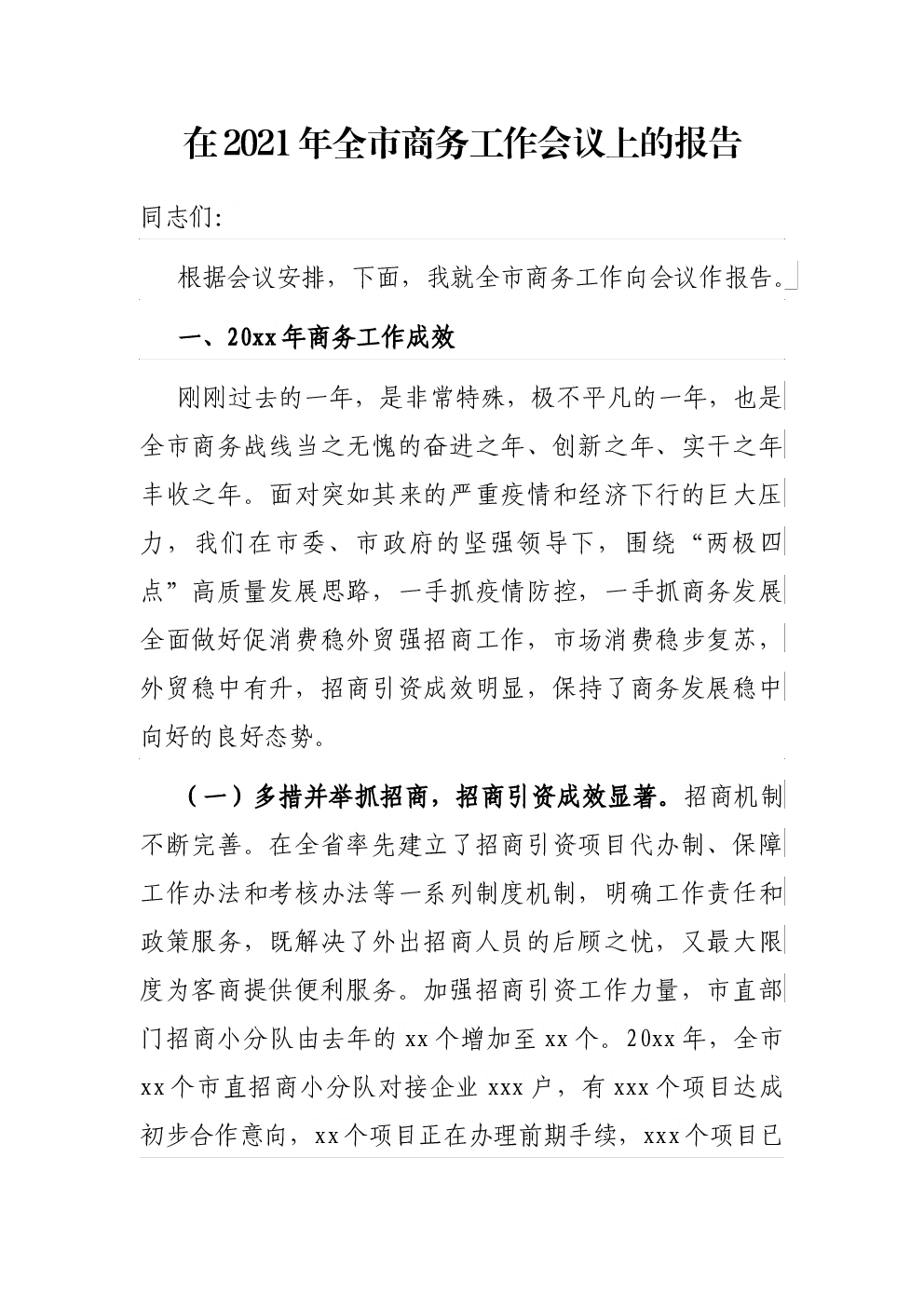 在2021年全市商务工作会议上的报告

同志们:

根据会议安排，下面，我就全市商务工作向会议作报告。

一、20xx年商务工作成效

刚刚过去的一年，是非常特殊，极不平凡的一年，也是全市商务战线当之无愧的奋进之年、创新之年、实干之年丰收之年。面对突如其来的严重疫情和经济下行的巨大压力，我们在市委、市政府的坚强领导下，围绕“两极四点”高质量发展思路，一手抓疫情防控，一手抓商务发展全面做好促消费稳外贸强招商工作，市场消费稳步复苏，外贸稳中有升，招商引资成效明显，保持了商务发展稳中向好的良好态势。

（一）多措并举抓招商，招商引资成效显著。招商机制不断完善。在全省率先建立了招商引资项目代办制、保障工作办法和考核办法等一系列制度机制，明确工作责任和政策服务，既解决了外出招商人员的后顾之忧，又最大限度为客商提供便利服务。加强招商引资工作力量，市直部门招商小分队由去年的xx个增加至xx个。20xx年，全市xx个市直招商小分队对接企业xxx户，有xxx个项目达成初步合作意向，xx个项目正在办理前期手续，xxx个项目已